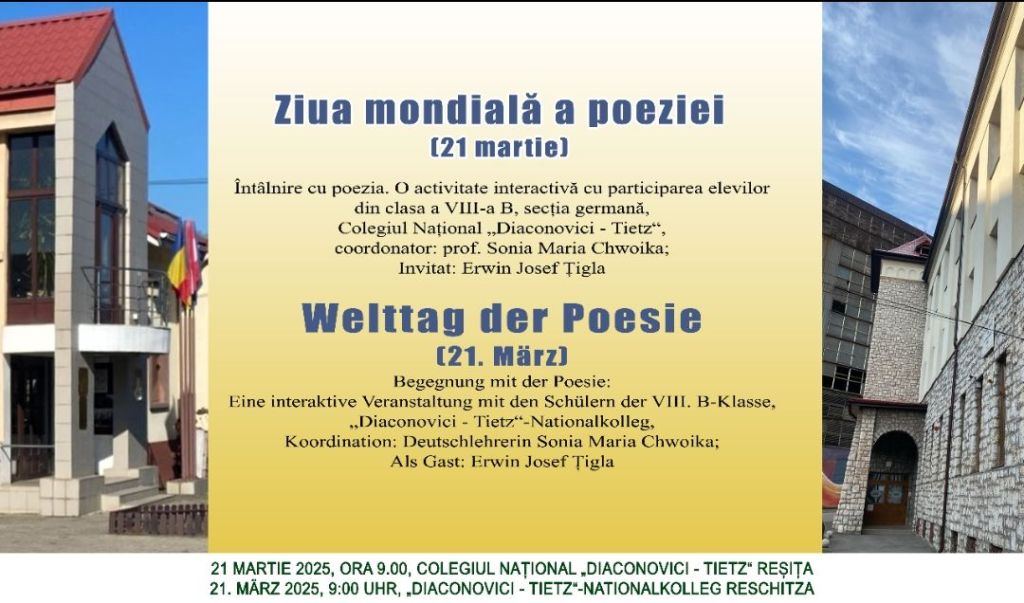 Ziua mondială a poeziei
(21 martie)

Întâlnire cu poezia. O activitate interactivă cu participarea elevilor din clasa a VIII-a B, secția germană, Colegiul Național „Diaconovici - Tietz“, coordonator: prof. Sonia Maria Chwoika; Invitat: Erwin Josef Țigla

Welttag der Poesie
(21. März)

Begegnung mit der Poesie: Eine interaktive Veranstaltung mit den Schülern der VIII. B-Klasse, „Diaconovici - Tietz“-Nationalkolleg, Koordination: Deutschlehrerin Sonia Maria Chwoika; Als Gast: Erwin Josef Țigla

21 MARTIE 2025, ORA 9.00, COLEGIUL NAȚIONAL „DIACONOVICI - TIETZ“ REȘIȚA
21. MÄRZ 2025, 9:00 UHR, „DIACONOVICI - TIETZ“-NATIONALKOLLEG RESCHITZA